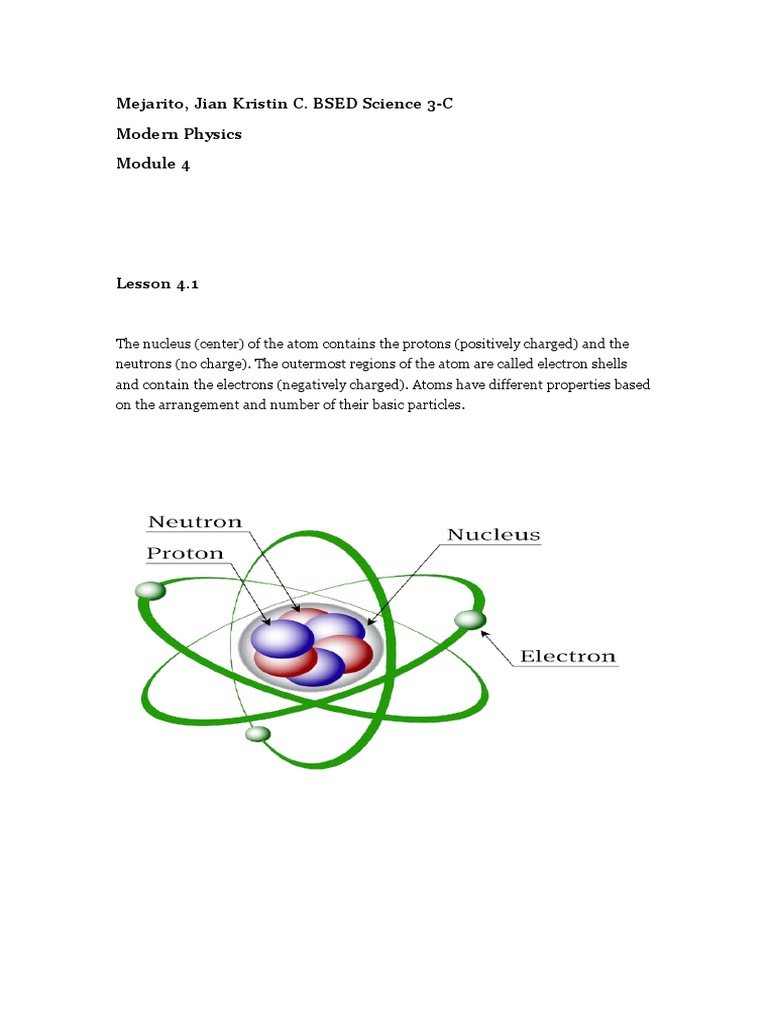 Mejarito, Jian Kristin C. BSED Science 3-C

Modern Physics

Module 4

Lesson 4.1

The nucleus (center) of the atom contains the protons (positively charged) and the neutrons (no charge). The outermost regions of the atom are called electron shells and contain the electrons (negatively charged). Atoms have different properties based on the arrangement and number of their basic particles.

Neutron

Proton

Nucleus

Electron